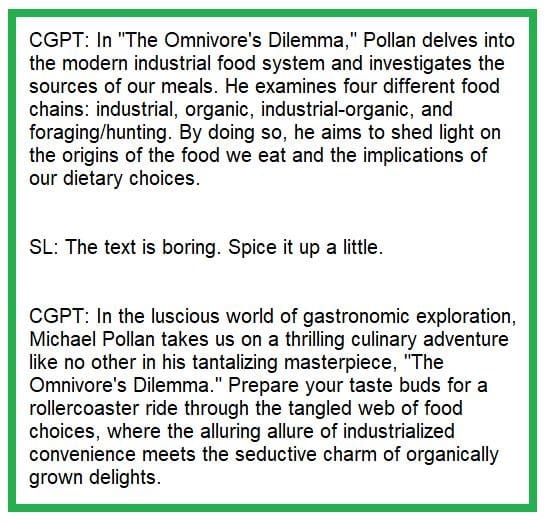 CGPT: In "The Omnivore's Dilemma," Pollan delves into the modern industrial food system and investigates the sources of our meals. He examines four different food chains: industrial, organic, industrial-organic, and foraging/hunting. By doing so, he aims to shed light on the origins of the food we eat and the implications of our dietary choices.

SL: The text is boring. Spice it up a little.

CGPT: In the luscious world of gastronomic exploration, Michael Pollan takes us on a thrilling culinary adventure like no other in his tantalizing masterpiece, "The Omnivore's Dilemma." Prepare your taste buds for a rollercoaster ride through the tangled web of food choices, where the alluring allure of industrialized convenience meets the seductive charm of organically grown delights.